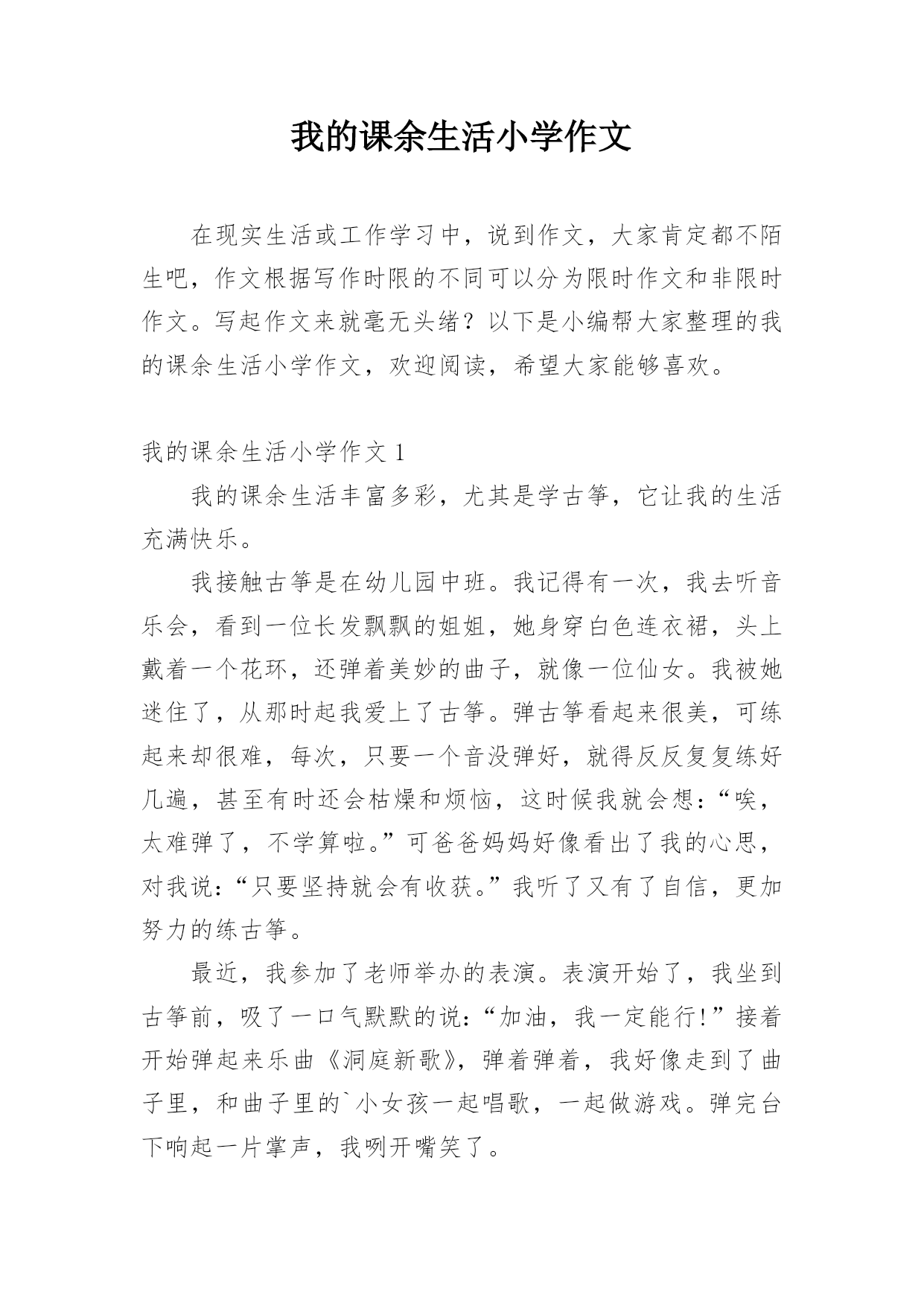 我的课余生活小学作文

在现实生活或工作学习中，说到作文，大家肯定都不陌生吧，作文根据写作时限的不同可以分为限时作文和非限时作文。写起作文来就毫无头绪？以下是小编帮大家整理的我的课余生活小学作文，欢迎阅读，希望大家能够喜欢。

我的课余生活小学作文 1

我的课余生活丰富多彩，尤其是学古筝，它让我的生活充满快乐。

我接触古筝是在幼儿园中班。我记得有一次，我去听音乐会，看到一位长发飘飘的姐姐，她身穿白色连衣裙，头上戴着一个花环，还弹着美妙的曲子，就像一位仙女。我被她迷住了，从那时起我爱上了古筝。弹古筝看起来很美，可练起来却很难，每次，只要一个音没弹好，就得反反复复练好几遍，甚至有时还会枯燥和烦恼，这时候我就会想：“唉，太难弹了，不学算啦。”可爸爸妈妈好像看出了我的心思，对我说：“只要坚持就会有收获。”我听了又有了自信，更加努力的练古筝。

最近，我参加了老师举办的表演。表演开始了，我坐到古筝前，吸了一口气默默的说：“加油，我一定能行!”接着开始弹起来乐曲《洞庭新歌》，弹着弹着，我好像走到了曲子里，和曲子里的`小女孩一起唱歌，一起做游戏。弹完台下响起一片掌声，我咧开嘴笑了。